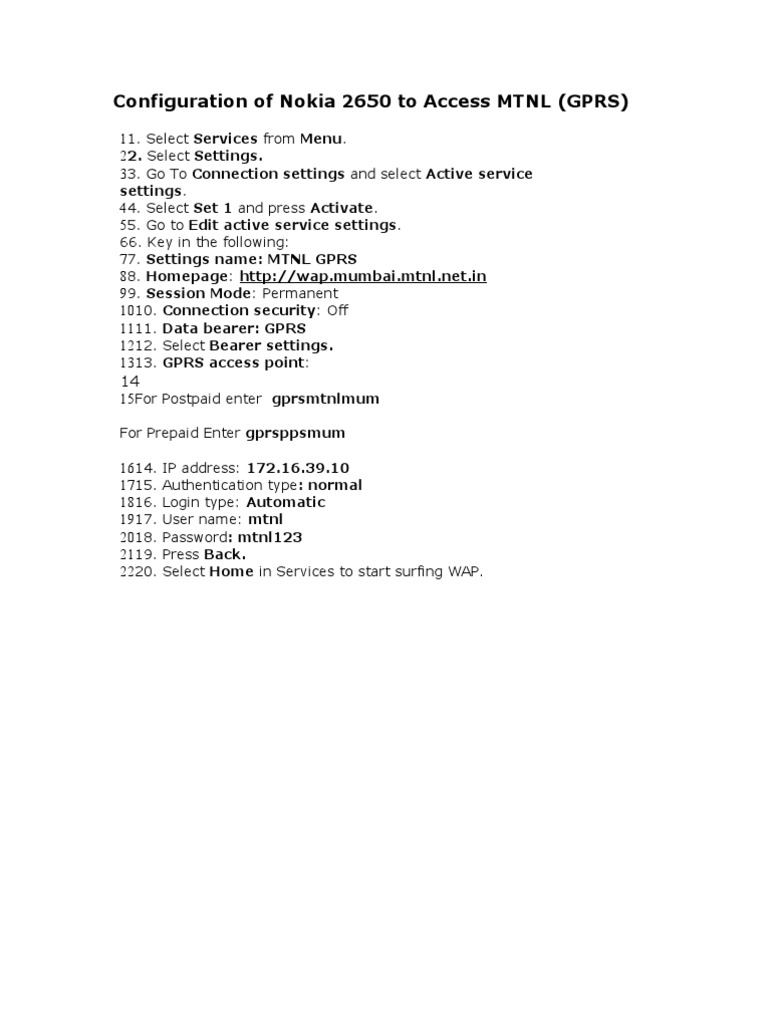 Configuration of Nokia 2650 to Access MTNL (GPRS)

11. Select Services from Menu.
22. Select Settings.
33. Go To Connection settings and select Active service settings.
44. Select Set 1 and press Activate.
55. Go to Edit active service settings.
66. Key in the following:
77. Settings name: MTNL GPRS
88. Homepage: http://wap.mumbai.mtnl.net.in
99. Session Mode: Permanent
1010. Connection security: Off
1111. Data bearer: GPRS
1212. Select Bearer settings.
1313. GPRS access point:
14
15For Postpaid enter gprsmtnlmum

For Prepaid Enter gprsppsmum

1614. IP address: 172.16.39.10
1715. Authentication type: normal
1816. Login type: Automatic
1917. User name: mtnl
2018. Password: mtnl123
2119. Press Back.
2220. Select Home in Services to start surfing WAP.